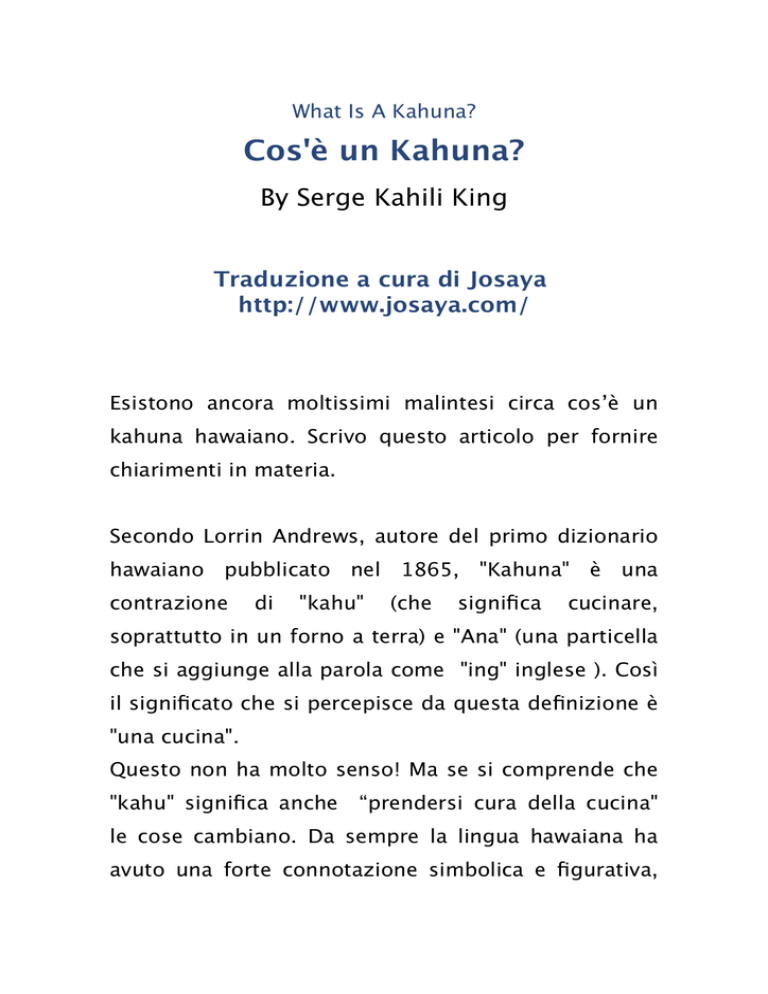 What Is A Kahuna?

Cos'è un Kahuna?

By Serge Kahili King

Traduzione a cura di Josaya
http://www.josaya.com/

Esistono ancora moltissimi malintesi circa cos’è un kahuna hawaiano. Scrivo questo articolo per fornire chiarimenti in materia.

Secondo Lorrin Andrews, autore del primo dizionario hawaiano pubblicato nel 1865, "Kahuna" è una contrazione di "kahu" (che significa cucinare, soprattutto in un forno a terra) e "Ana" (una particella che si aggiunge alla parola come "ing" inglese ). Così il significato che si percepisce da questa definizione è "una cucina".
Questo non ha molto senso! Ma se si comprende che "kahu" significa anche “prendersi cura della cucina" le cose cambiano. Da sempre la lingua hawaiana ha avuto una forte connotazione simbolica e figurativa,